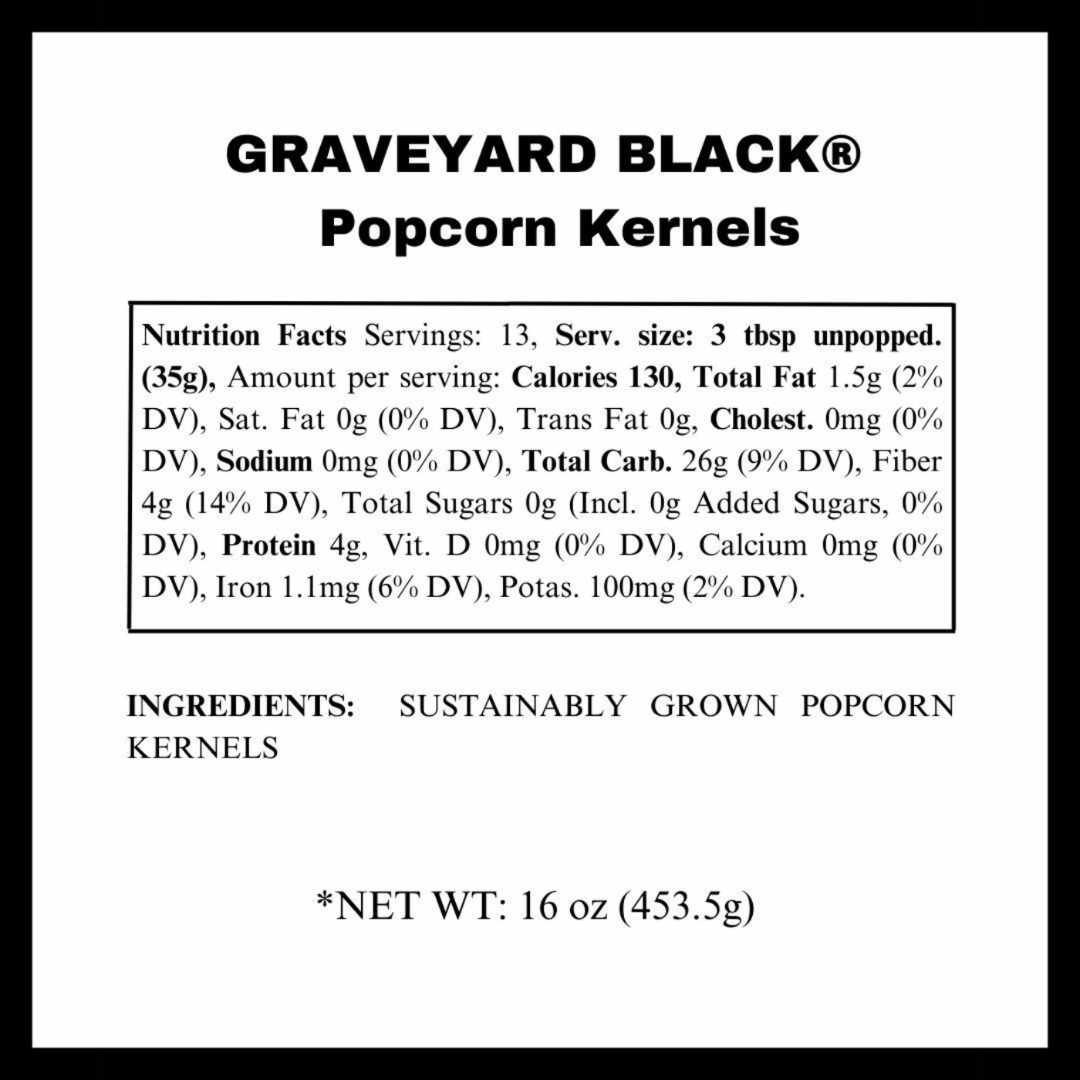 GRAVEYARD BLACK®
Popcorn Kernels

Nutrition Facts Servings: 13, Serv. size: 3 tbsp unpopped. (35g), Amount per serving: Calories 130, Total Fat 1.5g (2% DV), Sat. Fat 0g (0% DV), Trans Fat 0g, Cholest. 0mg (0% DV), Sodium 0mg (0% DV), Total Carb. 26g (9% DV), Fiber 4g (14% DV), Total Sugars 0g (Incl. 0g Added Sugars, 0% DV), Protein 4g, Vit. D 0mg (0% DV), Calcium 0mg (0% DV), Iron 1.1mg (6% DV), Potas. 100mg (2% DV).

INGREDIENTS: SUSTAINABLY GROWN POPCORN KERNELS

*NET WT: 16 oz (453.5g)